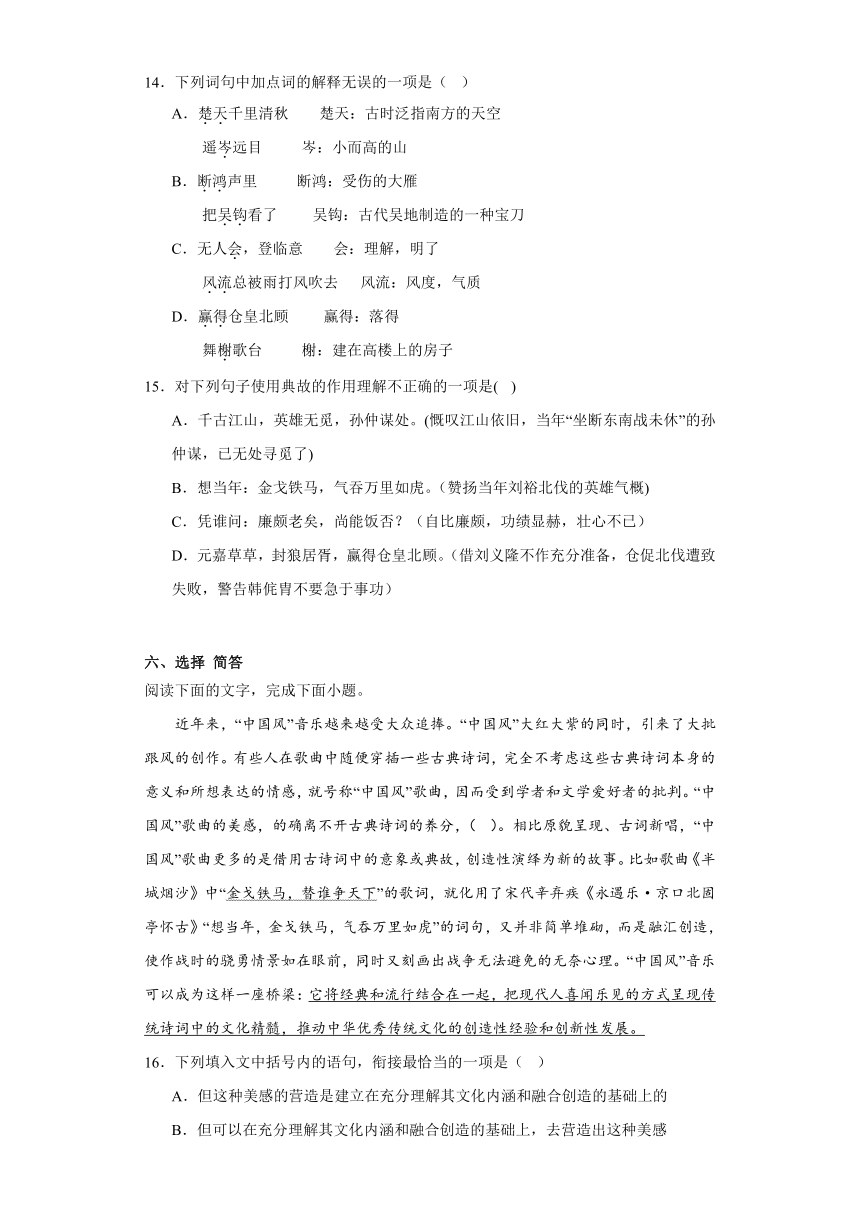 14．下列词句中加点词的解释无误的一项是（　）

A．楚天千里清秋　　楚天：古时泛指南方的天空

遥岑远目　　岑：小而高的山

B．断鸿声里　　断鸿：受伤的大雁

把吴钩看了　　吴钩：古代吴地制造的一种宝刀

C．无人会，登临意　　会：理解，明了

风流总被雨打风吹去　　风流：风度，气质

D．赢得仓皇北顾　　赢得：落得

舞榭歌台　　榭：建在高楼上的房子

15．对下列句子使用典故的作用理解不正确的一项是(　)

A．千古江山，英雄无觅，孙仲谋处。(慨叹江山依旧，当年“坐断东南战未休”的孙仲谋，已无处寻觅了)

B．想当年：金戈铁马，气吞万里如虎。(赞扬当年刘裕北伐的英雄气概)

C．凭谁问：廉颇老矣，尚能饭否？（自比廉颇，功绩显赫，壮心不已）

D．元嘉草草，封狼居胥，赢得仓皇北顾。(借刘义隆不作充分准备，仓促北伐遭致失败，警告韩侂胄不要急于事功)

六、选择 简答

阅读下面的文字，完成下面小题。

近年来，“中国风”音乐越来越受大众追捧。“中国风”大红大紫的同时，引来了大批跟风的创作。有些人在歌曲中随便穿插一些古典诗词，完全不考虑这些古典诗词本身的意义和所想表达的情感，就号称“中国风”歌曲，因而受到学者和文学爱好者的批判。“中国风”歌曲的美感，的确离不开古典诗词的养分，(　)。相比原貌呈现、古词新唱，“中国风”歌曲更多的是借用古诗词中的意象或典故，创造性演绎为新的故事。比如歌曲《半城烟沙》中“金戈铁马，替谁争天下”的歌词，就化用了宋代辛弃疾《永遇乐·京口北固亭怀古》“想当年，金戈铁马，气吞万里如虎”的词句，又并非简单堆砌，而是融汇创造，使作战时的骁勇情景如在眼前，同时又刻画出战争无法避免的无奈心理。“中国风”音乐可以成为这样一座桥梁：它将经典和流行结合在一起，把现代人喜闻乐见的方式呈现传统诗词中的文化精髓，推动中华优秀传统文化的创造性经验和创新性发展。

16．下列填入文中括号内的语句，衔接最恰当的一项是（　）

A．但这种美感的营造是建立在充分理解其文化内涵和融合创造的基础上的

B．但可以在充分理解其文化内涵和融合创造的基础上，去营造出这种美感